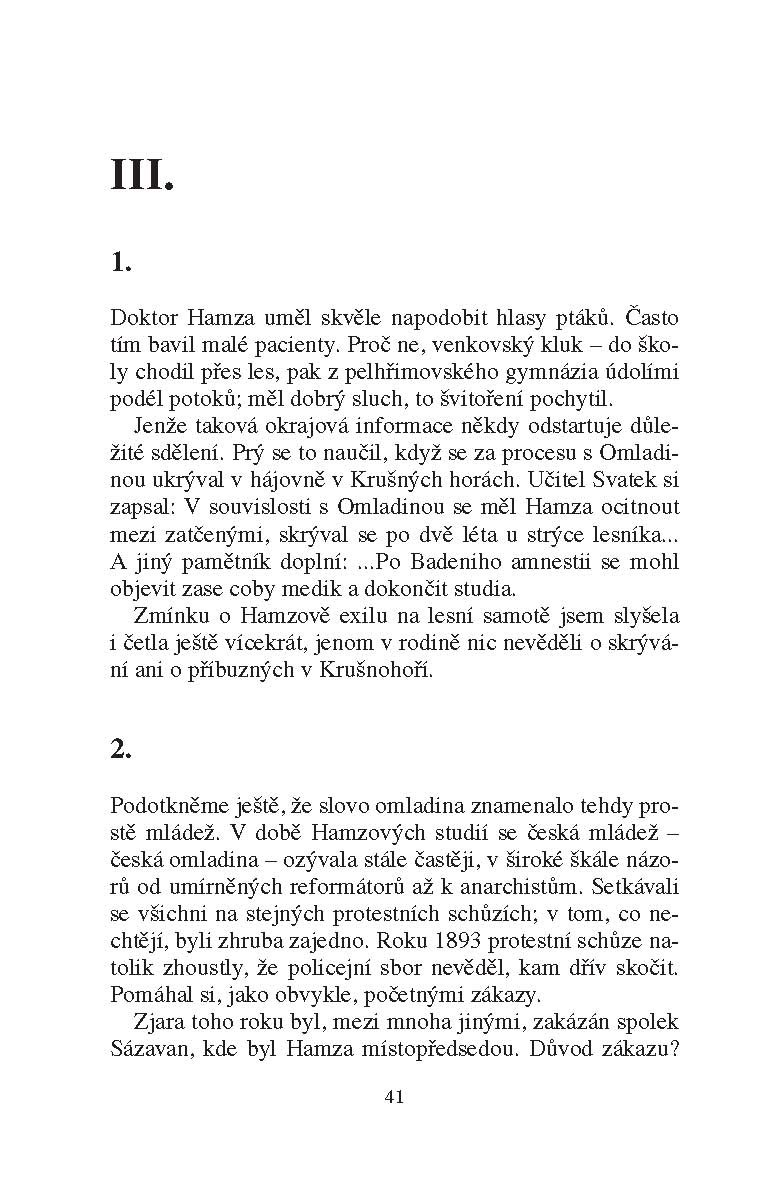 III.

1.

Doktor Hamza uměl skvěle napodobit hlasy ptáků. Často tím bavil malé pacienty. Proč ne, venkovský kluk – do školy chodil přes les, pak z pelhřimovského gymnázia údolími podél potoků; měl dobrý sluch, to švitoření pochytil.

Jenže taková okrajová informace někdy odstartuje důležité sdělení. Prý se to naučil, když se za procesu s Omladinou ukrýval v hájovně v Krušných horách. Učitel Svatek si zapsal: V souvislosti s Omladinou se měl Hamza ocitnout mezi zatčenými, skrýval se po dvě léta u strýce lesníka... A jiný pamětník doplní: ...Po Badeniho amnestii se mohl objevit zase coby medik a dokončit studia.

Zmínku o Hamzově exilu na lesní samotě jsem slyšela i četla ještě vícekrát, jenom v rodině nic nevěděli o skrývání ani o příbuzných v Krušnohoří.

2.

Podotkněme ještě, že slovo omladina znamenalo tehdy prostě mládež. V době Hamzových studií se česká mládež – česká omladina – ozývala stále častěji, v široké škále názorů od umírněných reformátorů až k anarchistům. Setkávali se všichni na stejných protestních schůzích; v tom, co nechtějí, byli zhruba zajedno. Roku 1893 protestní schůze natolik zhoustly, že policejní sbor nevěděl, kam dřív skočit. Pomáhal si, jako obvykle, početnými zákazy.

Zjara toho roku byl, mezi mnoha jinými, zakázán spolek Sázavan, kde byl Hamza místopředsedou. Důvod zákazu?

41